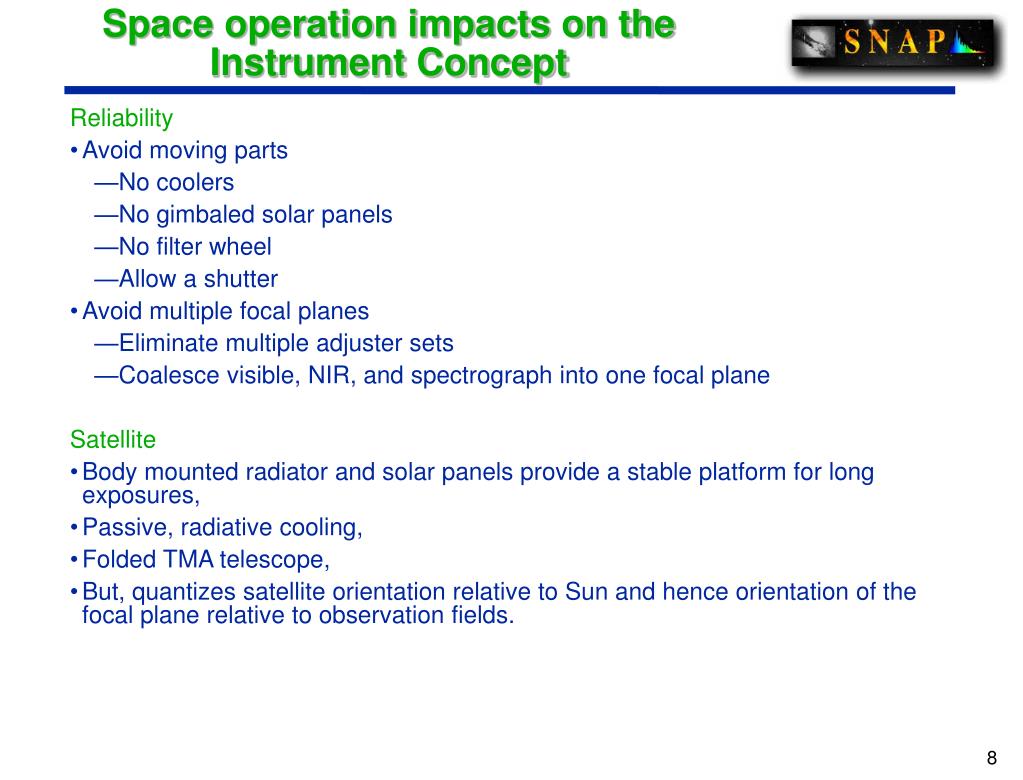 Space operation impacts on the Instrument Concept

SNAP

Reliability
• Avoid moving parts
—No coolers
—No gimbaled solar panels
—No filter wheel
—Allow a shutter
• Avoid multiple focal planes
—Eliminate multiple adjuster sets
—Coalesce visible, NIR, and spectrograph into one focal plane

Satellite
• Body mounted radiator and solar panels provide a stable platform for long exposures,
• Passive, radiative cooling,
• Folded TMA telescope,
• But, quantizes satellite orientation relative to Sun and hence orientation of the focal plane relative to observation fields.

8